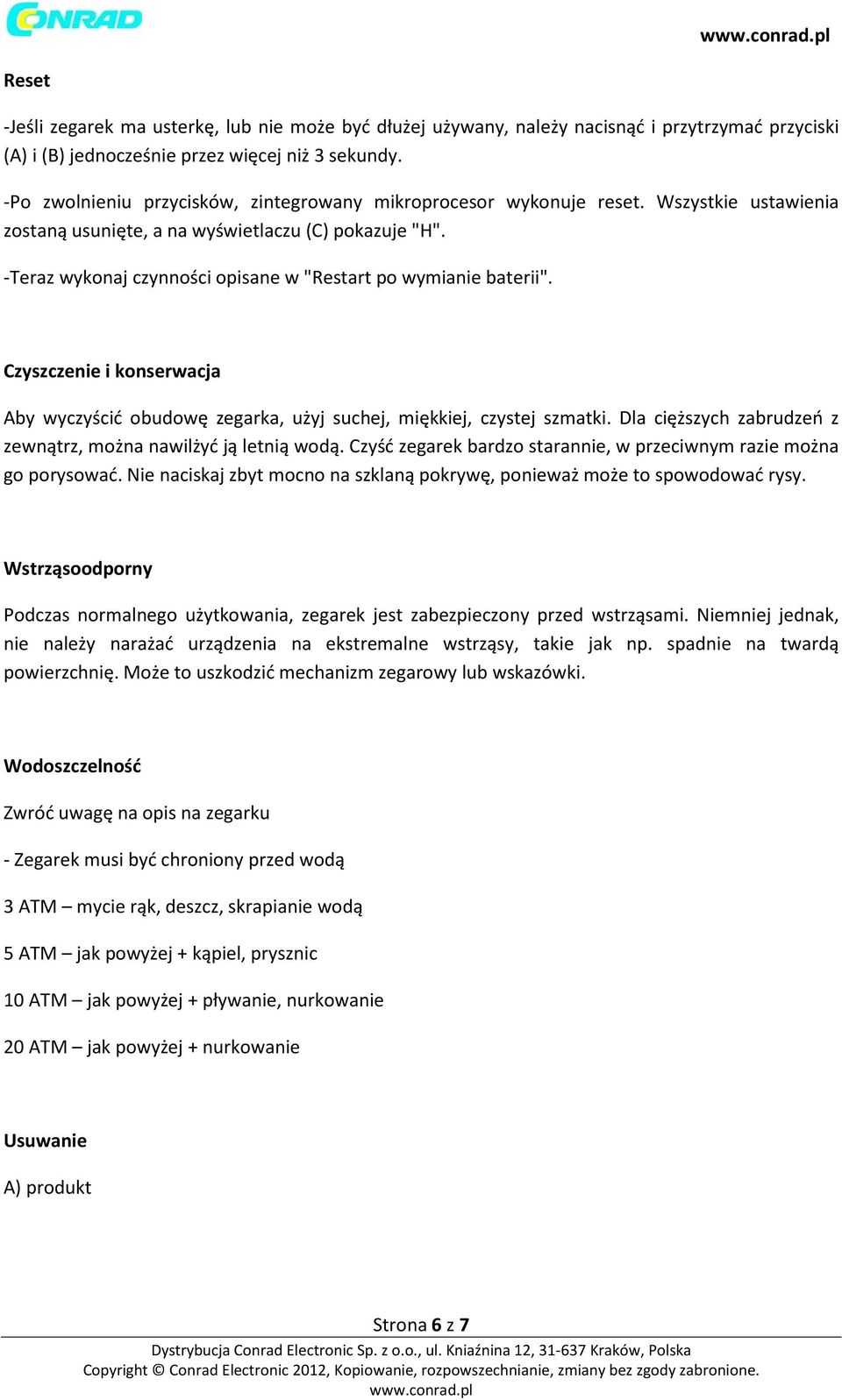 CONRAD

www.conrad.pl

Reset

-Jeśli zegarek ma usterkę, lub nie może być dłużej używany, należy nacisnąć i przytrzymać przyciski (A) i (B) jednocześnie przez więcej niż 3 sekundy.

-Po zwolnieniu przycisków, zintegrowany mikroprocesor wykonuje reset. Wszystkie ustawienia zostaną usunięte, a na wyświetlaczu (C) pokazuje "H".

-Teraz wykonaj czynności opisane w "Restart po wymianie baterii".

Czyszczenie i konserwacja

Aby wyczyścić obudowę zegarka, użyj suchej, miękkiej, czystej szmatki. Dla cięższych zabrudzeń z zewnątrz, można nawilżyć ją letnią wodą. Czyść zegarek bardzo starannie, w przeciwnym razie można go porysować. Nie naciskaj zbyt mocno na szklaną pokrywę, ponieważ może to spowodować rysy.

Wstrząsoodporny

Podczas normalnego użytkowania, zegarek jest zabezpieczony przed wstrząsami. Niemniej jednak, nie należy narażać urządzenia na ekstremalne wstrząsy, takie jak np. spadnie na twardą powierzchnię. Może to uszkodzić mechanizm zegarowy lub wskazówki.

Wodoszczelność

Zwróć uwagę na opis na zegarku

- Zegarek musi być chroniony przed wodą

3 ATM – mycie rąk, deszcz, skrapianie wodą

5 ATM – jak powyżej + kąpiel, prysznic

10 ATM – jak powyżej + pływanie, nurkowanie

20 ATM – jak powyżej + nurkowanie

Usuwanie

A) produkt

Strona 6 z 7

Dystrybucja Conrad Electronic Sp. z o.o., ul. Kniaźnina 12, 31-637 Kraków, Polska
Copyright © Conrad Electronic 2012, Kopiowanie, rozpowszechnianie, zmiany bez zgody zabronione.
www.conrad.pl